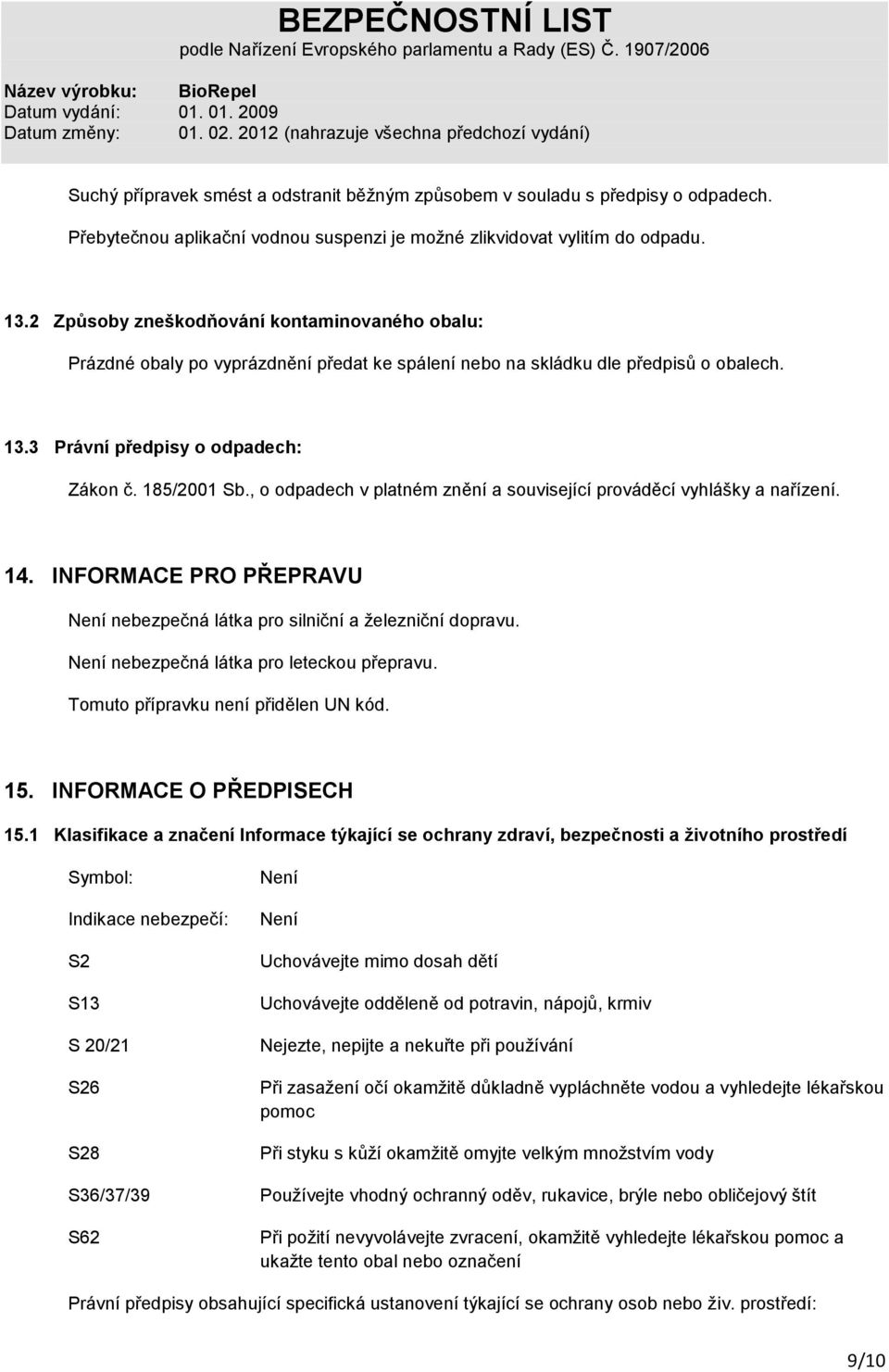 BEZPEČNOSTNÍ LIST
podle Nařízení Evropského parlamentu a Rady (ES) Č. 1907/2006

Název výrobku: BioRepel
Datum vydání: 01. 01. 2009
Datum změny: 01. 02. 2012 (nahrazuje všechna předchozí vydání)

Suchý přípravek smést a odstranit běžným způsobem v souladu s předpisy o odpadech.

Přebytečnou aplikační vodnou suspenzi je možné zlikvidovat vylitím do odpadu.

13.2 Způsoby zneškodňování kontaminovaného obalu:

Prázdné obaly po vyprázdnění předat ke spálení nebo na skládku dle předpisů o obalech.

13.3 Právní předpisy o odpadech:

Zákon č. 185/2001 Sb., o odpadech v platném znění a související prováděcí vyhlášky a nařízení.

14. INFORMACE PRO PŘEPRAVU

Není nebezpečná látka pro silniční a železniční dopravu.

Není nebezpečná látka pro leteckou přepravu.

Tomuto přípravku není přidělen UN kód.

15. INFORMACE O PŘEDPISECH

15.1 Klasifikace a značení Informace týkající se ochrany zdraví, bezpečnosti a životního prostředí

| | |
|---|---|
| Symbol: | Není |
| Indikace nebezpečí: | Není |
| S2 | Uchovávejte mimo dosah dětí |
| S13 | Uchovávejte odděleně od potravin, nápojů, krmiv |
| S 20/21 | Nejezte, nepijte a nekuřte při používání |
| S26 | Při zasažení očí okamžitě důkladně vypláchněte vodou a vyhledejte lékařskou pomoc |
| S28 | Při styku s kůží okamžitě omyjte velkým množstvím vody |
| S36/37/39 | Používejte vhodný ochranný oděv, rukavice, brýle nebo obličejový štít |
| S62 | Při požití nevyvolávejte zvracení, okamžitě vyhledejte lékařskou pomoc a ukažte tento obal nebo označení |

Právní předpisy obsahující specifická ustanovení týkající se ochrany osob nebo živ. prostředí:

9/10